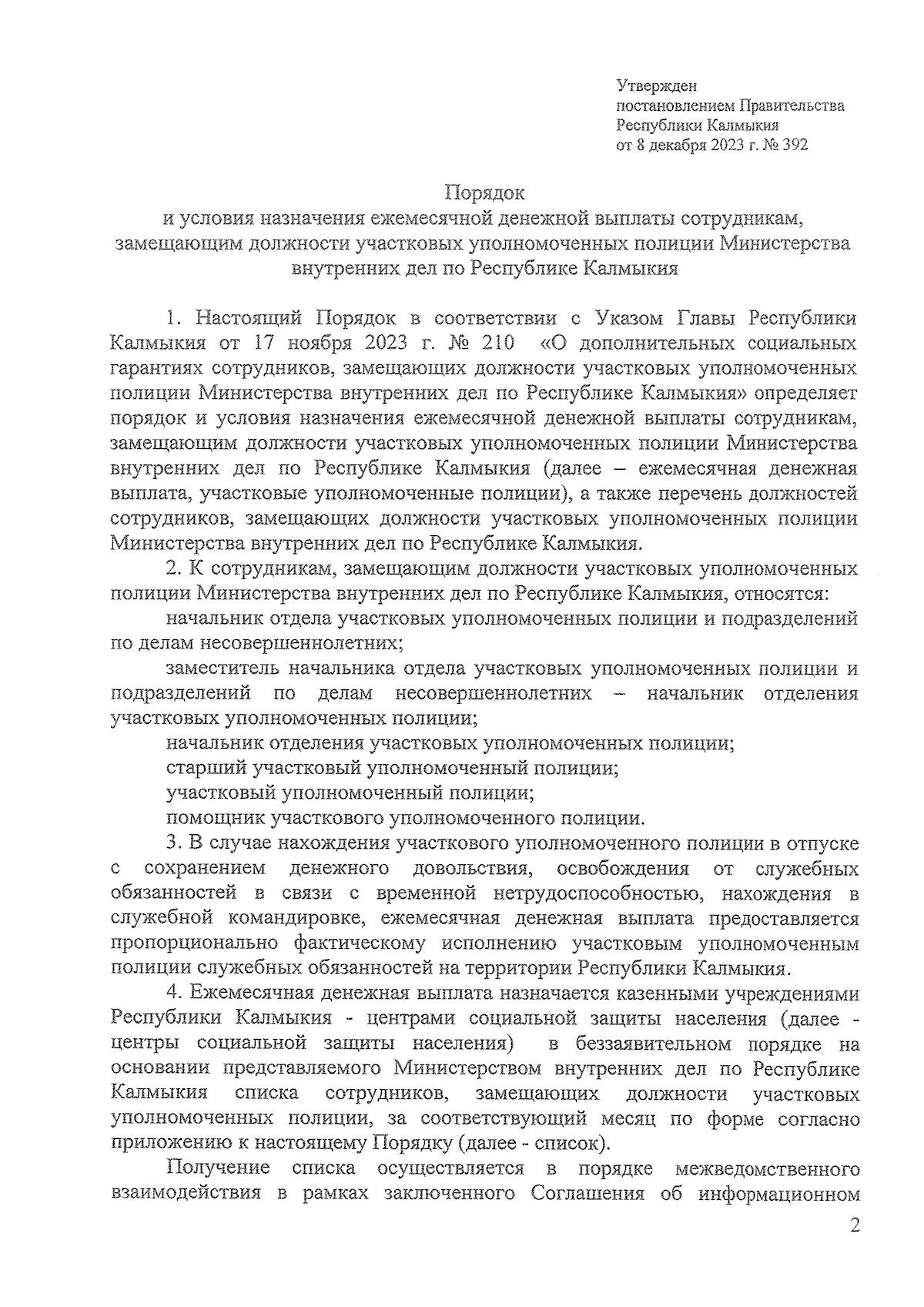 Утвержден
постановлением Правительства
Республики Калмыкия
от 8 декабря 2023 г. № 392

Порядок
и условия назначения ежемесячной денежной выплаты сотрудникам, замещающим должности участковых уполномоченных полиции Министерства внутренних дел по Республике Калмыкия

1. Настоящий Порядок в соответствии с Указом Главы Республики Калмыкия от 17 ноября 2023 г. № 210 «О дополнительных социальных гарантиях сотрудников, замещающих должности участковых уполномоченных полиции Министерства внутренних дел по Республике Калмыкия» определяет порядок и условия назначения ежемесячной денежной выплаты сотрудникам, замещающим должности участковых уполномоченных полиции Министерства внутренних дел по Республике Калмыкия (далее – ежемесячная денежная выплата, участковые уполномоченные полиции), а также перечень должностей сотрудников, замещающих должности участковых уполномоченных полиции Министерства внутренних дел по Республике Калмыкия.

2. К сотрудникам, замещающим должности участковых уполномоченных полиции Министерства внутренних дел по Республике Калмыкия, относятся:

начальник отдела участковых уполномоченных полиции и подразделений по делам несовершеннолетних;

заместитель начальника отдела участковых уполномоченных полиции и подразделений по делам несовершеннолетних – начальник отделения участковых уполномоченных полиции;

начальник отделения участковых уполномоченных полиции;

старший участковый уполномоченный полиции;

участковый уполномоченный полиции;

помощник участкового уполномоченного полиции.

3. В случае нахождения участкового уполномоченного полиции в отпуске с сохранением денежного довольствия, освобождения от служебных обязанностей в связи с временной нетрудоспособностью, нахождения в служебной командировке, ежемесячная денежная выплата предоставляется пропорционально фактическому исполнению участковым уполномоченным полиции служебных обязанностей на территории Республики Калмыкия.

4. Ежемесячная денежная выплата назначается казенными учреждениями Республики Калмыкия - центрами социальной защиты населения (далее - центры социальной защиты населения) в беззаявительном порядке на основании представляемого Министерством внутренних дел по Республике Калмыкия списка сотрудников, замещающих должности участковых уполномоченных полиции, за соответствующий месяц по форме согласно приложению к настоящему Порядку (далее - список).

Получение списка осуществляется в порядке межведомственного взаимодействия в рамках заключенного Соглашения об информационном

2